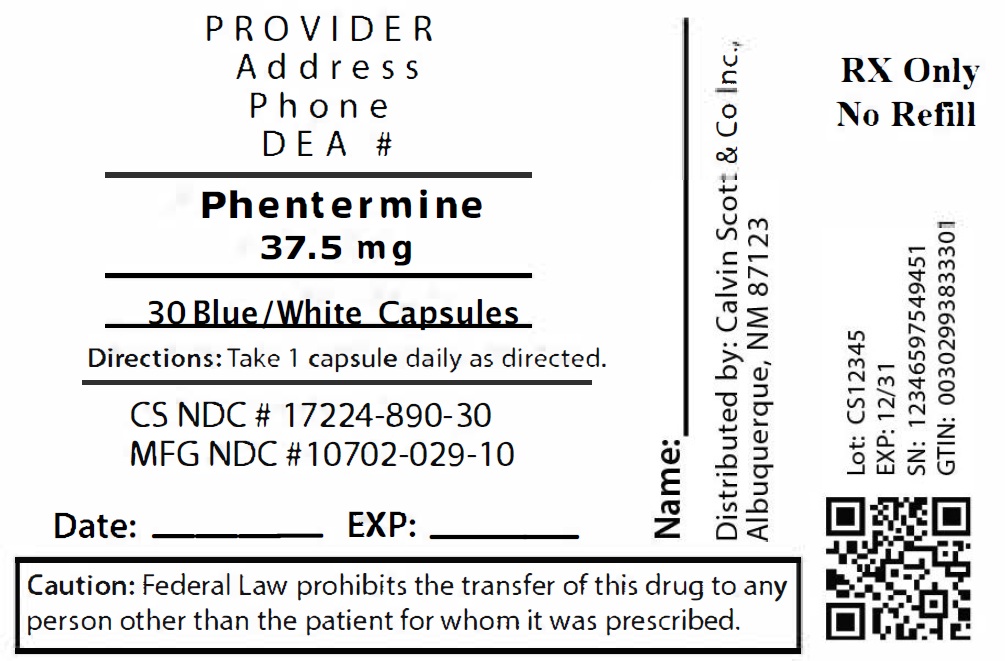 PROVIDER
Address
Phone
DEA #

Phentermine
37.5 mg

30 Blue/White Capsules

Directions: Take 1 capsule daily as directed.

CS NDC # 17224-890-30
MFG NDC #10702-029-10

Date: ________ EXP: ________

Caution: Federal Law prohibits the transfer of this drug to any person other than the patient for whom it was prescribed.

Name: ________

Distributed by: Calvin Scott & Co Inc, Albuquerque, NM 87123

RX Only
No Refill

Lot: CS12345
EXP: 12/31
SN: 12346597549451
GTIN: 00302993833301